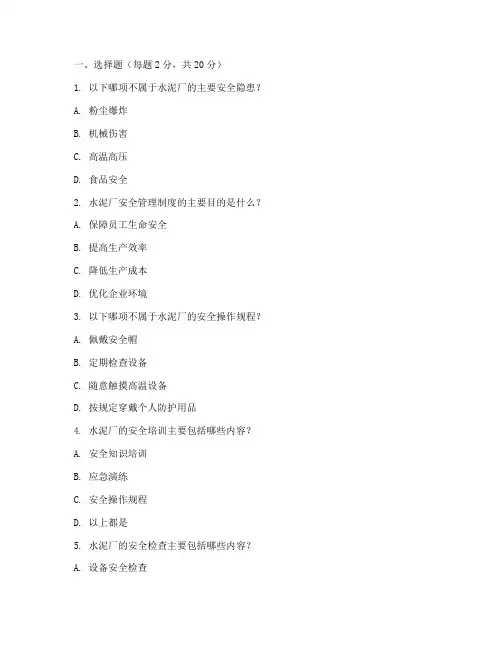 一、选择题（每题 2 分，共 20 分）

1. 以下哪项不属于水泥厂的主要安全隐患？

A. 粉尘爆炸

B. 机械伤害

C. 高温高压

D. 食品安全

2. 水泥厂安全管理制度的主要目的是什么？

A. 保障员工生命安全

B. 提高生产效率

C. 降低生产成本

D. 优化企业环境

3. 以下哪项不属于水泥厂的安全操作规程？

A. 佩戴安全帽

B. 定期检查设备

C. 随意触摸高温设备

D. 按规定穿戴个人防护用品

4. 水泥厂的安全培训主要包括哪些内容？

A. 安全知识培训

B. 应急演练

C. 安全操作规程

D. 以上都是

5. 水泥厂的安全检查主要包括哪些内容？

A. 设备安全检查